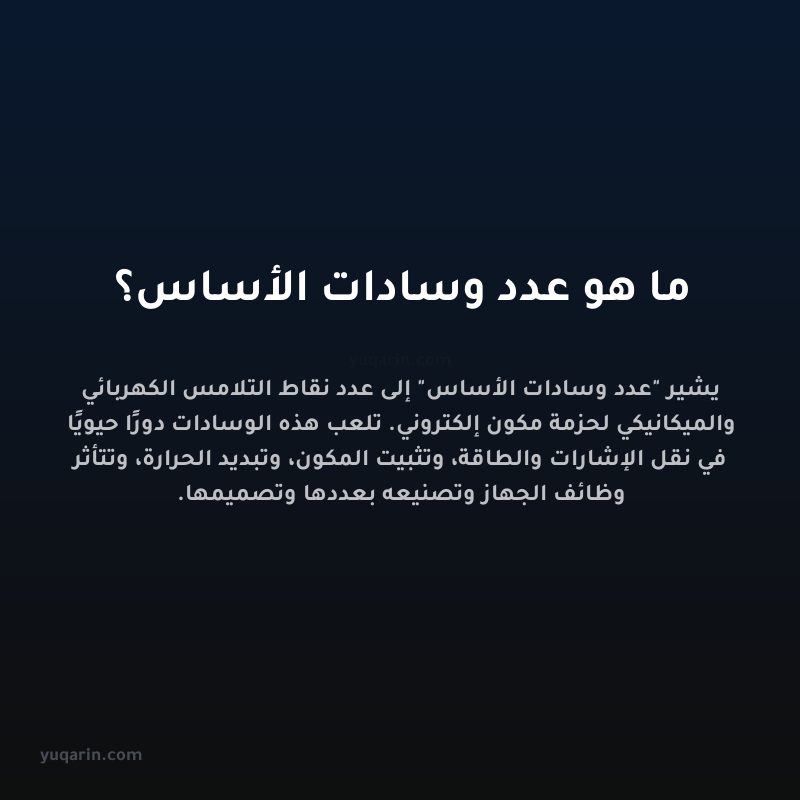 ما هو عدد وسادات الأساس؟

yuqarin.com

يشير "عدد وسادات الأساس" إلى عدد نقاط التلامس الكهربائي والميكانيكي لحزمة مكون إلكتروني. تلعب هذه الوسادات دورًا حيويًا في نقل الإشارات والطاقة، وتثبيت المكون، وتبديد الحرارة، وتتأثر وظائف الجهاز وتصنيعه بعددها وتصميمها.

yuqarin.com